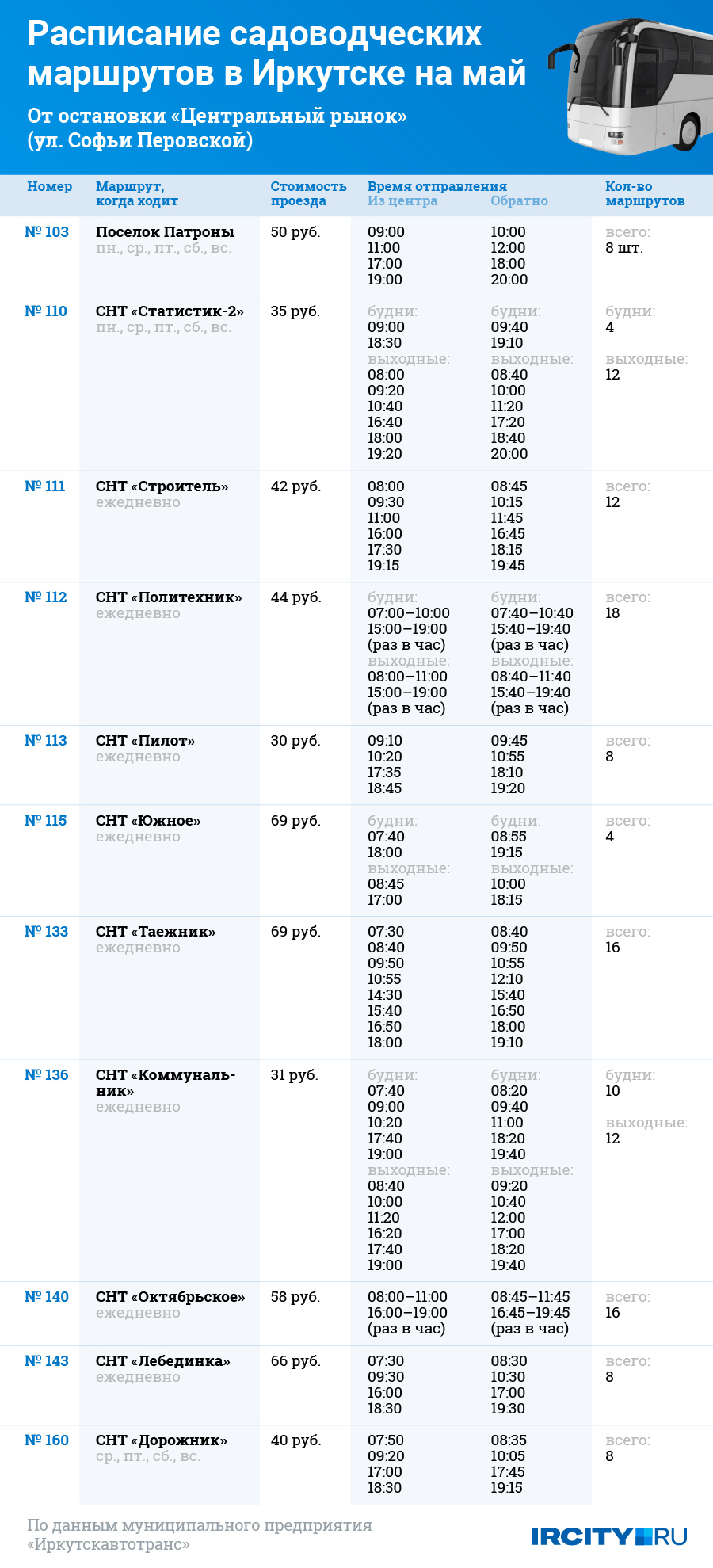 Расписание садоводческих маршрутов в Иркутске на май

От остановки «Центральный рынок» (ул. Софьи Перовской)

| Номер | Маршрут, когда ходит | Стоимость проезда | Время отправления Из центра | Обратно | Кол-во маршрутов |
|---|---|---|---|---|---|
| № 103 | Поселок Патроны пн., ср., пт., сб., вс. | 50 руб. | 09:00 11:00 17:00 19:00 | 10:00 12:00 18:00 20:00 | всего: 8 шт. |
| № 110 | СНТ «Статистик-2» пн., ср., пт., сб., вс. | 35 руб. | будни: 09:00 18:30 выходные: 08:00 09:20 10:40 16:40 18:00 19:20 | будни: 09:40 19:10 выходные: 08:40 10:00 11:20 17:20 18:40 20:00 | будни: 4 выходные: 12 |
| № 111 | СНТ «Строитель» ежедневно | 42 руб. | 08:00 09:30 11:00 16:00 17:30 19:15 | 08:45 10:15 11:45 16:45 18:15 19:45 | всего: 12 |
| № 112 | СНТ «Политехник» ежедневно | 44 руб. | будни: 07:00–10:00 15:00–19:00 (раз в час) выходные: 08:00–11:00 15:00–19:00 (раз в час) | будни: 07:40–10:40 15:40–19:40 (раз в час) выходные: 08:40–11:40 15:40–19:40 (раз в час) | всего: 18 |
| № 113 | СНТ «Пилот» ежедневно | 30 руб. | 09:10 10:20 17:35 18:45 | 09:45 10:55 18:10 19:20 | всего: 8 |
| № 115 | СНТ «Южное» ежедневно | 69 руб. | будни: 07:40 18:00 выходные: 08:45 17:00 | будни: 08:55 19:15 выходные: 10:00 18:15 | всего: 4 |
| № 133 | СНТ «Таежник» ежедневно | 69 руб. | 07:30 08:40 09:50 10:55 14:30 15:40 16:50 18:00 | 08:40 09:50 10:55 12:10 15:40 16:50 18:00 19:10 | всего: 16 |
| № 136 | СНТ «Коммунальник» ежедневно | 31 руб. | будни: 07:40 09:00 10:20 17:40 19:00 выходные: 08:40 10:00 11:20 16:20 17:40 19:00 | будни: 08:20 09:40 11:00 18:20 19:40 выходные: 09:20 10:40 12:00 17:00 18:20 19:40 | будни: 10 выходные: 12 |
| № 140 | СНТ «Октябрьское» ежедневно | 58 руб. | 08:00–11:00 16:00–19:00 (раз в час) | 08:45–11:45 16:45–19:45 (раз в час) | всего: 16 |
| № 143 | СНТ «Лебединка» ежедневно | 66 руб. | 07:30 09:30 16:00 18:30 | 08:30 10:30 17:00 19:30 | всего: 8 |
| № 160 | СНТ «Дорожник» ср., пт., сб., вс. | 40 руб. | 07:50 09:20 17:00 18:30 | 08:35 10:05 17:45 19:15 | всего: 8 |

По данным муниципального предприятия «Иркутскавтотранс»

IRCITY.RU